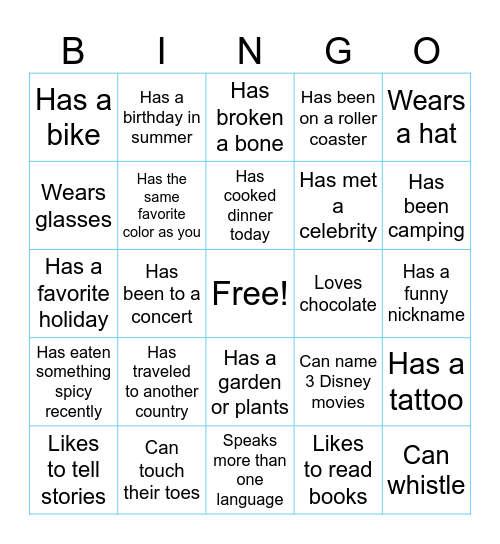 | B | I | N | G | O |
|---|---|---|---|---|
| Has a bike | Has a birthday in summer | Has broken a bone | Has been on a roller coaster | Wears a hat |
| Wears glasses | Has the same favorite color as you | Has cooked dinner today | Has met a celebrity | Has been camping |
| Has a favorite holiday | Has been to a concert | Free! | Loves chocolate | Has a funny nickname |
| Has eaten something spicy recently | Has traveled to another country | Has a garden or plants | Can name 3 Disney movies | Has a tattoo |
| Likes to tell stories | Can touch their toes | Speaks more than one language | Likes to read books | Can whistle |